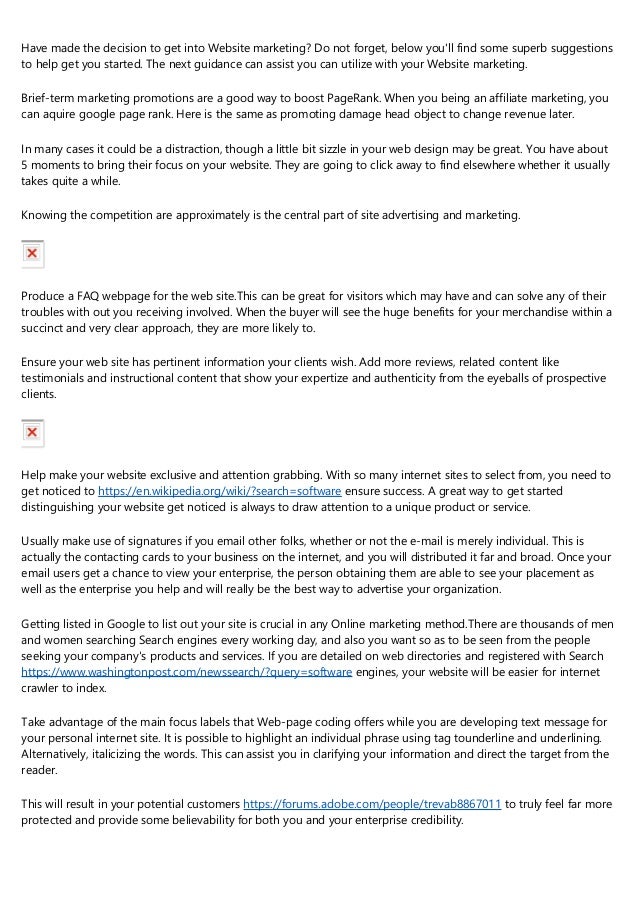 Have made the decision to get into Website marketing? Do not forget, below you'll find some superb suggestions to help get you started. The next guidance can assist you can utilize with your Website marketing.

Brief-term marketing promotions are a good way to boost PageRank. When you being an affiliate marketing, you can aquire google page rank. Here is the same as promoting damage head object to change revenue later.

In many cases it could be a distraction, though a little bit sizzle in your web design may be great. You have about 5 moments to bring their focus on your website. They are going to click away to find elsewhere whether it usually takes quite a while.

Knowing the competition are approximately is the central part of site advertising and marketing.

Produce a FAQ webpage for the web site.This can be great for visitors which may have and can solve any of their troubles with out you receiving involved. When the buyer will see the huge benefits for your merchandise within a succinct and very clear approach, they are more likely to.

Ensure your web site has pertinent information your clients wish. Add more reviews, related content like testimonials and instructional content that show your expertize and authenticity from the eyeballs of prospective clients.

Help make your website exclusive and attention grabbing. With so many internet sites to select from, you need to get noticed to https://en.wikipedia.org/wiki/?search=software ensure success. A great way to get started distinguishing your website get noticed is always to draw attention to a unique product or service.

Usually make use of signatures if you email other folks, whether or not the e-mail is merely individual. This is actually the contacting cards to your business on the internet, and you will distributed it far and broad. Once your email users get a chance to view your enterprise, the person obtaining them are able to see your placement as well as the enterprise you help and will really be the best way to advertise your organization.

Getting listed in Google to list out your site is crucial in any Online marketing method.There are thousands of men and women searching Search engines every working day, and also you want so as to be seen from the people seeking your company's products and services. If you are detailed on web directories and registered with Search https://www.washingtonpost.com/newssearch/?query=software engines, your website will be easier for internet crawler to index.

Take advantage of the main focus labels that Web-page coding offers while you are developing text message for your personal internet site. It is possible to highlight an individual phrase using tag tounderline and underlining. Alternatively, italicizing the words. This can assist you in clarifying your information and direct the target from the reader.

This will result in your potential customers https://forums.adobe.com/people/trevab8867011 to truly feel far more protected and provide some believability for both you and your enterprise credibility.